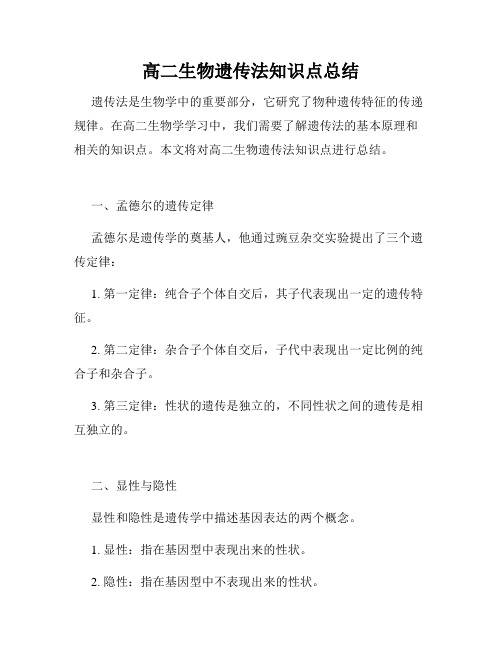 高二生物遗传法知识点总结

遗传法是生物学中的重要部分，它研究了物种遗传特征的传递规律。在高二生物学学习中，我们需要了解遗传法的基本原理和相关的知识点。本文将对高二生物遗传法知识点进行总结。

一、孟德尔的遗传定律

孟德尔是遗传学的奠基人，他通过豌豆杂交实验提出了三个遗传定律：

1. 第一定律：纯合子个体自交后，其子代表现出一定的遗传特征。

2. 第二定律：杂合子个体自交后，子代中表现出一定比例的纯合子和杂合子。

3. 第三定律：性状的遗传是独立的，不同性状之间的遗传是相互独立的。

二、显性与隐性

显性和隐性是遗传学中描述基因表达的两个概念。

1. 显性：指在基因型中表现出来的性状。

2. 隐性：指在基因型中不表现出来的性状。